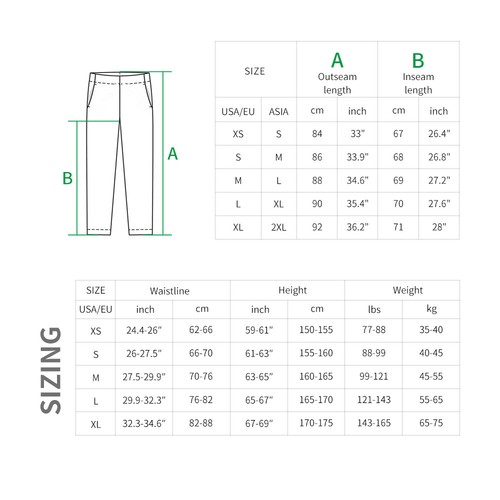 B

A

| SIZE | | A Outseam length | | B Inseam length | |
|---|---|---|---|---|---|
| USA/EU | ASIA | cm | inch | cm | inch |
| XS | S | 84 | 33" | 67 | 26.4" |
| S | M | 86 | 33.9" | 68 | 26.8" |
| M | L | 88 | 34.6" | 69 | 27.2" |
| L | XL | 90 | 35.4" | 70 | 27.6" |
| XL | 2XL | 92 | 36.2" | 71 | 28" |

SIZING

| SIZE | Waistline | | Height | | Weight | |
|---|---|---|---|---|---|---|
| USA/EU | inch | cm | inch | cm | lbs | kg |
| XS | 24.4-26" | 62-66 | 59-61" | 150-155 | 77-88 | 35-40 |
| S | 26-27.5" | 66-70 | 61-63" | 155-160 | 88-99 | 40-45 |
| M | 27.5-29.9" | 70-76 | 63-65" | 160-165 | 99-121 | 45-55 |
| L | 29.9-32.3" | 76-82 | 65-67" | 165-170 | 121-143 | 55-65 |
| XL | 32.3-34.6" | 82-88 | 67-69" | 170-175 | 143-165 | 65-75 |